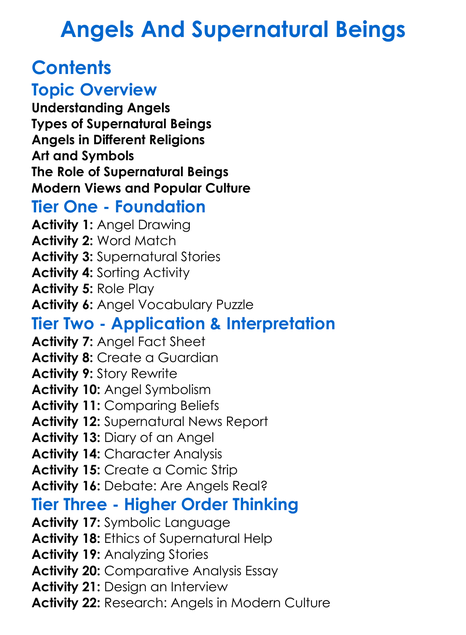 Angels And Supernatural Beings

Contents

Topic Overview

Understanding Angels
Types of Supernatural Beings
Angels in Different Religions
Art and Symbols
The Role of Supernatural Beings
Modern Views and Popular Culture

Tier One - Foundation

Activity 1: Angel Drawing
Activity 2: Word Match
Activity 3: Supernatural Stories
Activity 4: Sorting Activity
Activity 5: Role Play
Activity 6: Angel Vocabulary Puzzle

Tier Two - Application & Interpretation

Activity 7: Angel Fact Sheet
Activity 8: Create a Guardian
Activity 9: Story Rewrite
Activity 10: Angel Symbolism
Activity 11: Comparing Beliefs
Activity 12: Supernatural News Report
Activity 13: Diary of an Angel
Activity 14: Character Analysis
Activity 15: Create a Comic Strip
Activity 16: Debate: Are Angels Real?

Tier Three - Higher Order Thinking

Activity 17: Symbolic Language
Activity 18: Ethics of Supernatural Help
Activity 19: Analyzing Stories
Activity 20: Comparative Analysis Essay
Activity 21: Design an Interview
Activity 22: Research: Angels in Modern Culture